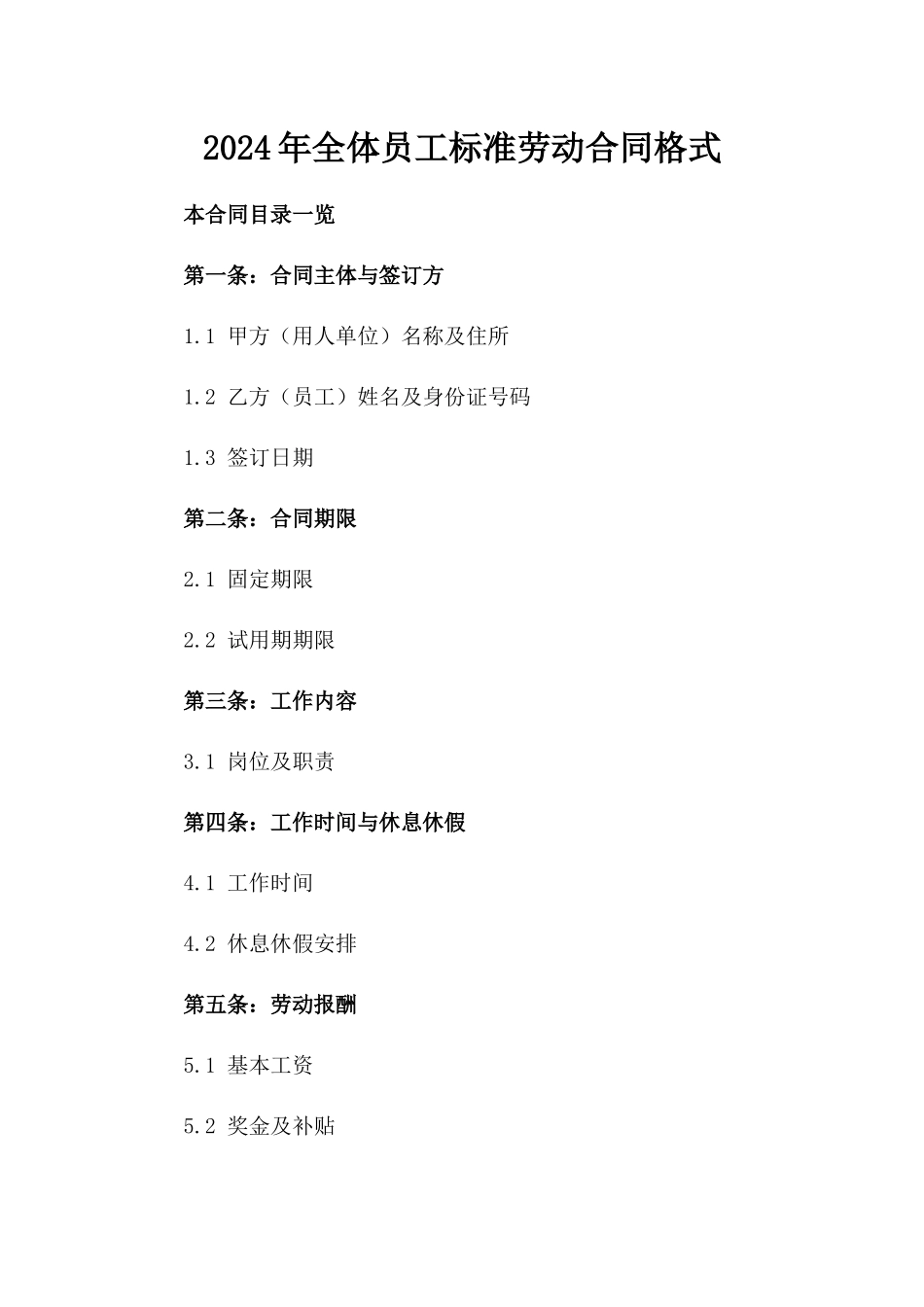 2024年全体员工标准劳动合同格式

本合同目录一览

第一条：合同主体与签订方

1.1 甲方（用人单位）名称及住所

1.2 乙方（员工）姓名及身份证号码

1.3 签订日期

第二条：合同期限

2.1 固定期限

2.2 试用期期限

第三条：工作内容

3.1 岗位及职责

第四条：工作时间与休息休假

4.1 工作时间

4.2 休息休假安排

第五条：劳动报酬

5.1 基本工资

5.2 奖金及补贴